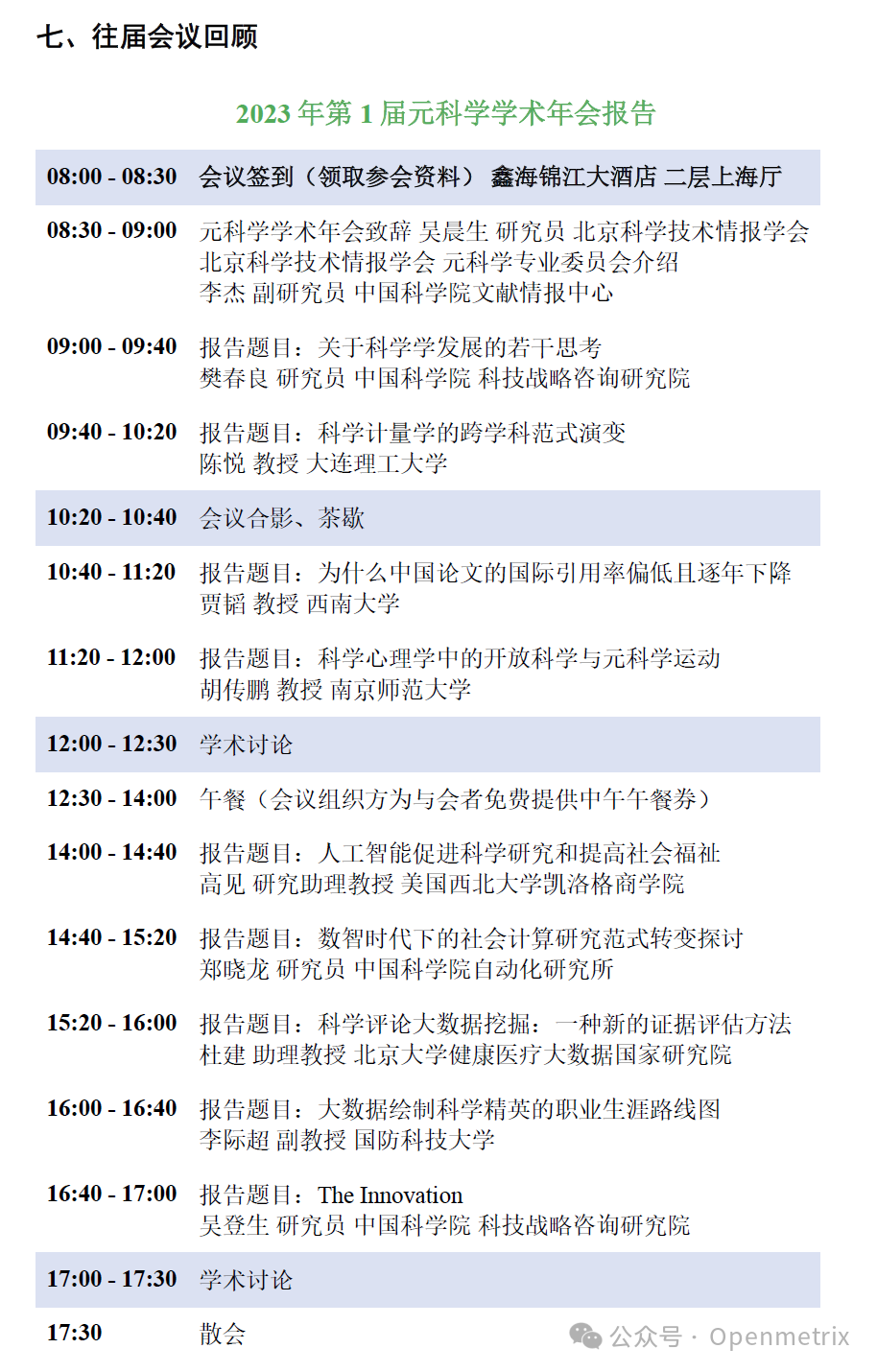 七、往届会议回顾

2023年第1届元科学学术年会报告

08:00 - 08:30 会议签到（领取参会资料） 鑫海锦江大酒店 二层上海厅

08:30 - 09:00 元科学学术年会致辞 吴晨生 研究员 北京科学技术情报学会
北京科学技术情报学会 元科学专业委员会介绍
李杰 副研究员 中国科学院文献情报中心

09:00 - 09:40 报告题目：关于科学学发展的若干思考
樊春良 研究员 中国科学院 科技战略咨询研究院

09:40 - 10:20 报告题目：科学计量学的跨学科范式演变
陈悦 教授 大连理工大学

10:20 - 10:40 会议合影、茶歇

10:40 - 11:20 报告题目：为什么中国论文的国际引用率偏低且逐年下降
贾韬 教授 西南大学

11:20 - 12:00 报告题目：科学心理学中的开放科学与元科学运动
胡传鹏 教授 南京师范大学

12:00 - 12:30 学术讨论

12:30 - 14:00 午餐（会议组织方为与会者免费提供中午午餐券）

14:00 - 14:40 报告题目：人工智能促进科学研究和提高社会福祉
高见 研究助理教授 美国西北大学凯洛格商学院

14:40 - 15:20 报告题目：数智时代下的社会计算研究范式转变探讨
郑晓龙 研究员 中国科学院自动化研究所

15:20 - 16:00 报告题目：科学评论大数据挖掘：一种新的证据评估方法
杜建 助理教授 北京大学健康医疗大数据国家研究院

16:00 - 16:40 报告题目：大数据绘制科学精英的职业生涯路线图
李际超 副教授 国防科技大学

16:40 - 17:00 报告题目：The Innovation
吴登生 研究员 中国科学院 科技战略咨询研究院

17:00 - 17:30 学术讨论

17:30 散会

公众号 · Openmetrix